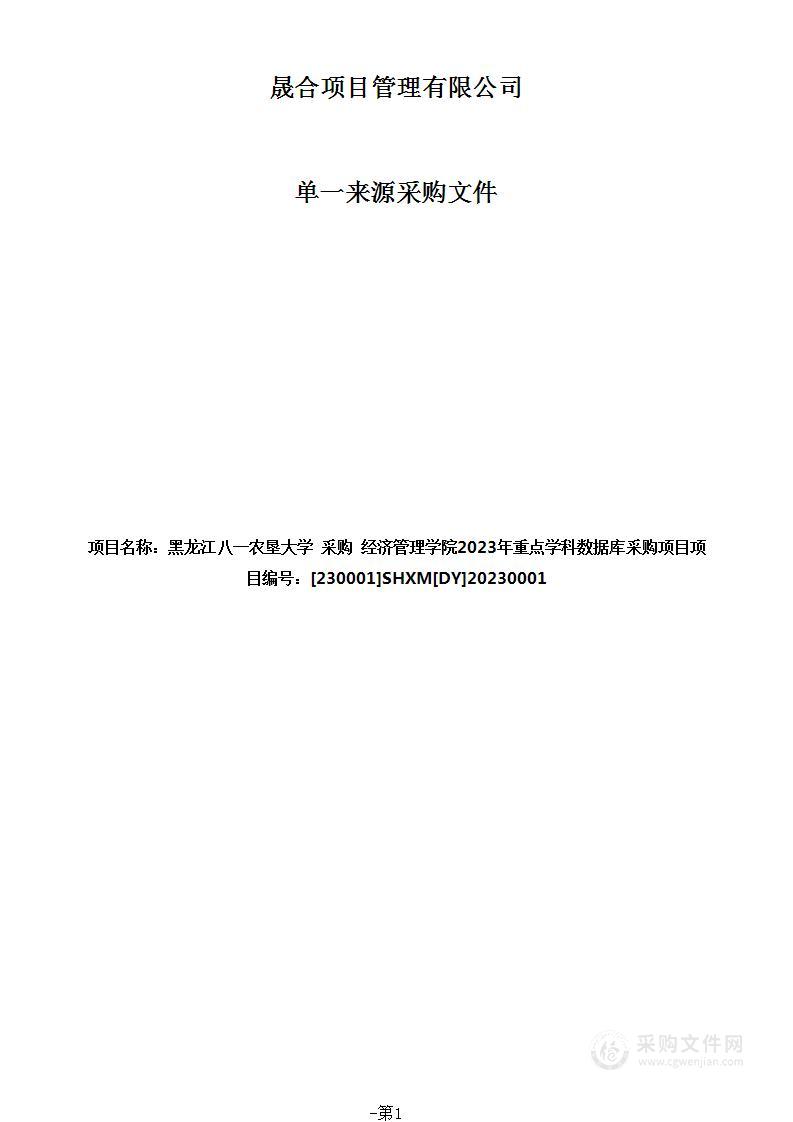 晟合项目管理有限公司

单一来源采购文件

项目名称：黑龙江八一农垦大学 采购 经济管理学院2023年重点学科数据库采购项目项目编号：[230001]SHXM[DY]20230001

采购文件网
www.cgwenjian.com

-第1